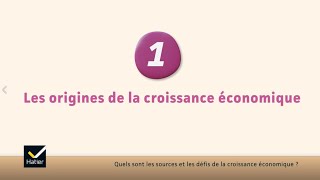 1

Les origines de la croissance économique

Hatier

Quels sont les sources et les défis de la croissance économique ?